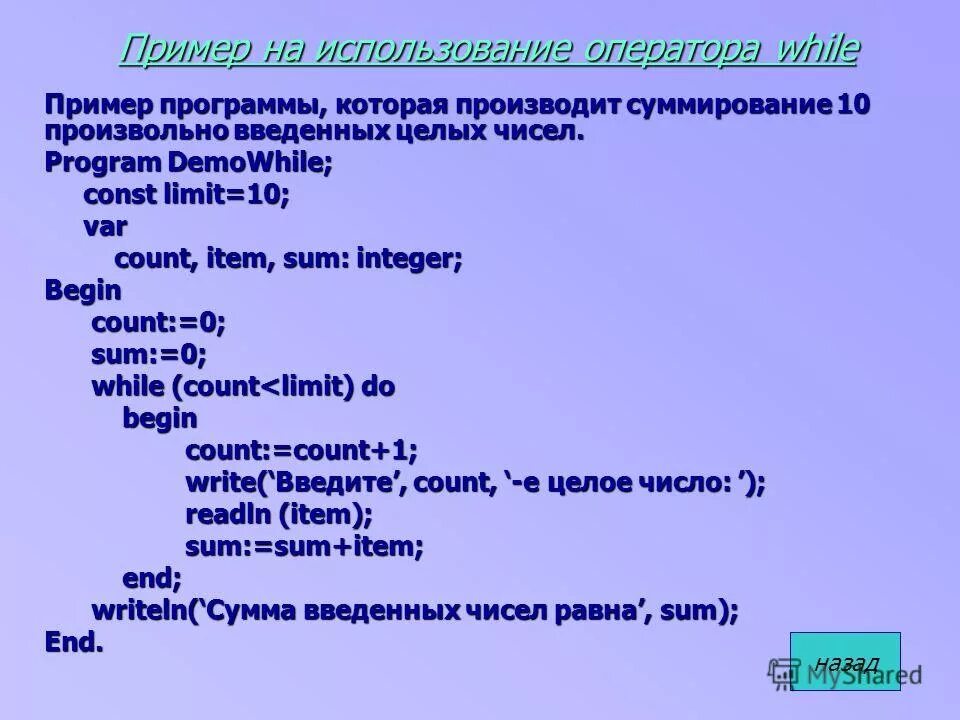 Пример на использование оператора while

Пример программы, которая производит суммирование 10 произвольно введенных целых чисел.

Program DemoWhile;
const limit=10;
var
count, item, sum: integer;
Begin
count:=0;
sum:=0;
while (count<limit) do
begin
count:=count+1;
write(‘Введите’, count, ‘-е целое число: ’);
readln (item);
sum:=sum+item;
end;
writeln(‘Сумма введенных чисел равна’, sum);
End.

назад

MyShared